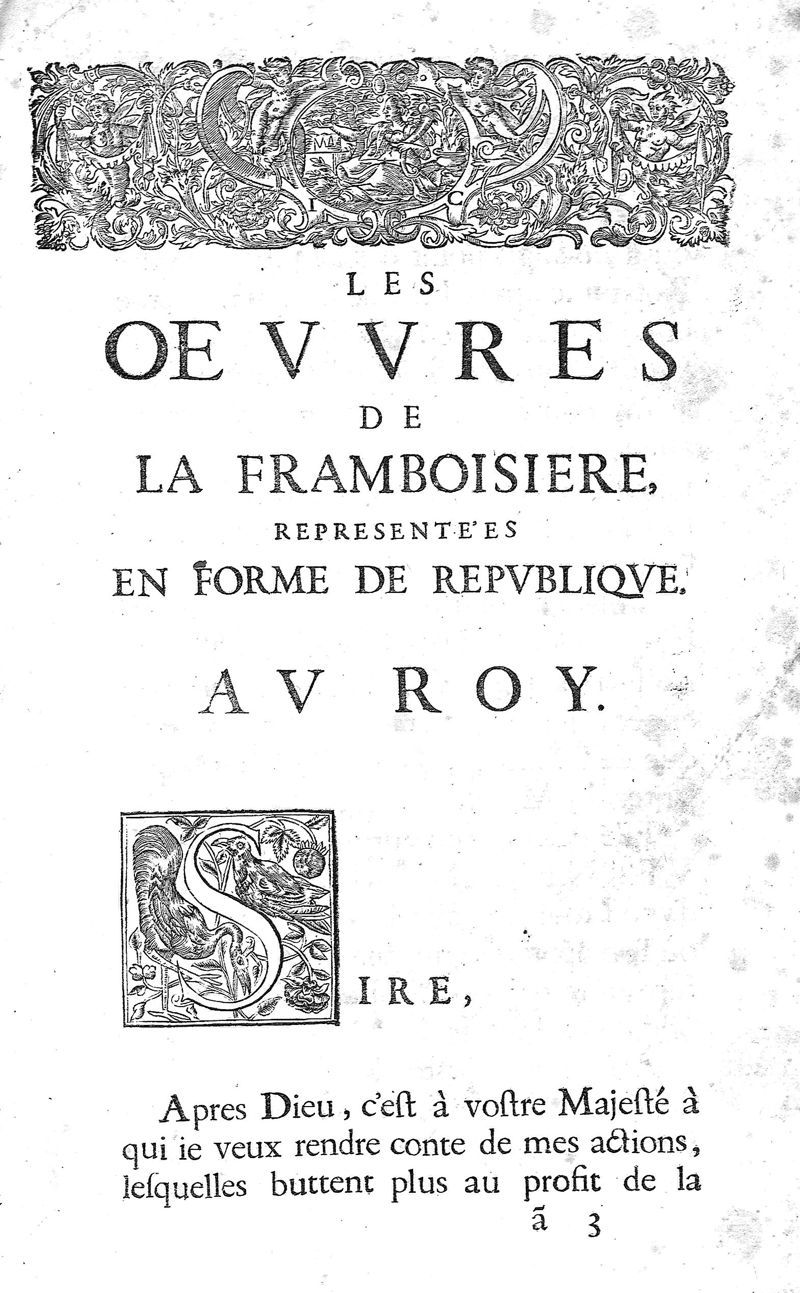 LES
OEVVRES
DE
LA FRAMBOISIERE,
REPRESENTE'ES
EN FORME DE REPVBLIQVE.

AV ROY.

SIRE,

Apres Dieu, c'est à vostre Majesté à qui ie veux rendre conte de mes actions, lesquelles buttent plus au profit de la

ã 3